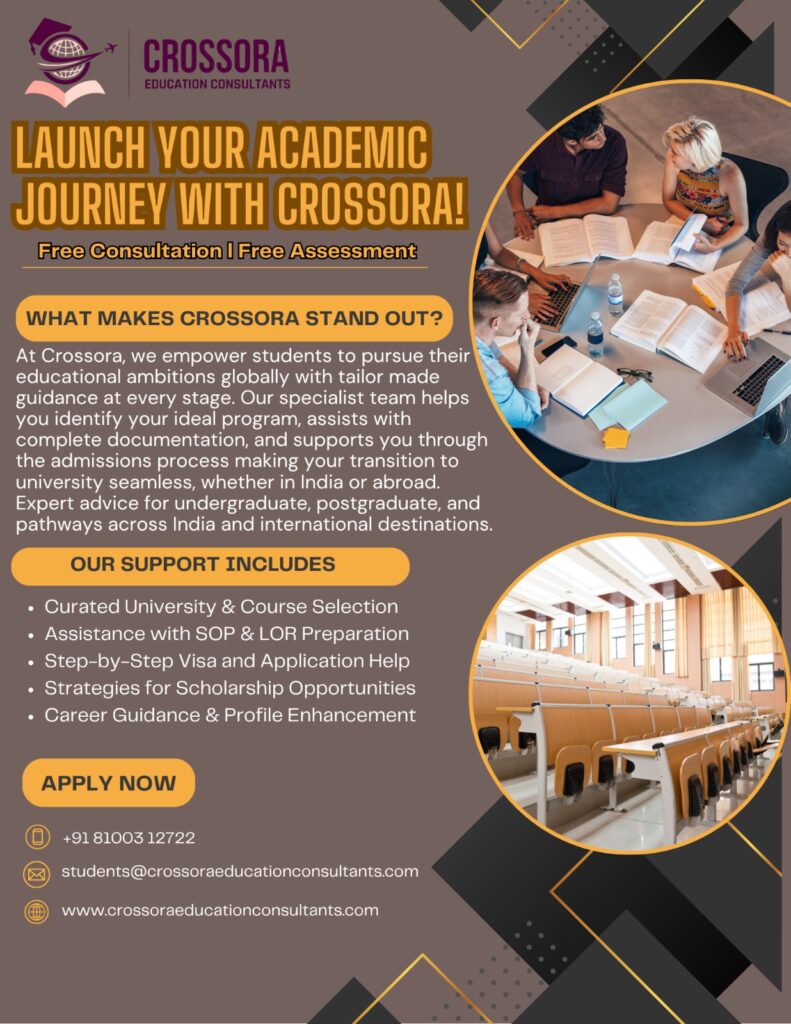 CROSSORA
EDUCATION CONSULTANTS

LAUNCH YOUR ACADEMIC JOURNEY WITH CROSSORA!

Free Consultation I Free Assessment

WHAT MAKES CROSSORA STAND OUT?

At Crossora, we empower students to pursue their educational ambitions globally with tailor made guidance at every stage. Our specialist team helps you identify your ideal program, assists with complete documentation, and supports you through the admissions process making your transition to university seamless, whether in India or abroad. Expert advice for undergraduate, postgraduate, and pathways across India and international destinations.

OUR SUPPORT INCLUDES

• Curated University & Course Selection
• Assistance with SOP & LOR Preparation
• Step-by-Step Visa and Application Help
• Strategies for Scholarship Opportunities
• Career Guidance & Profile Enhancement

APPLY NOW

+91 81003 12722

students@crossoraeducationconsultants.com

www.crossoraeducationconsultants.com